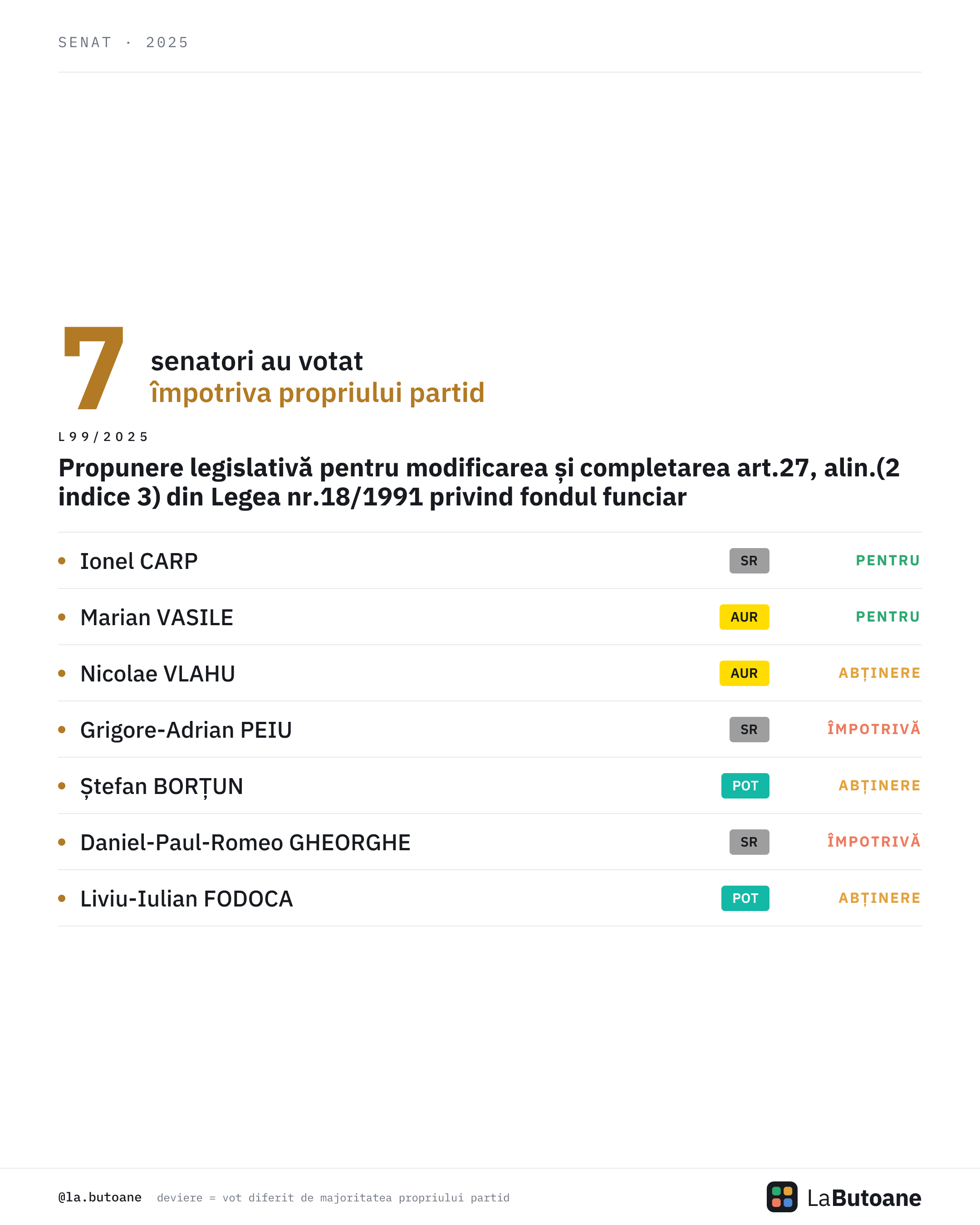 SENAT · 2025

7 senatori au votat împotriva propriului partid

L99/2025

Propunere legislativă pentru modificarea și completarea art.27, alin.(2 indice 3) din Legea nr.18/1991 privind fondul funciar

• Ionel CARP SR PENTRU
• Marian VASILE AUR PENTRU
• Nicolae VLAHU AUR ABȚINERE
• Grigore-Adrian PEIU SR ÎMPOTRIVĂ
• Ștefan BORȚUN POT ABȚINERE
• Daniel-Paul-Romeo GHEORGHE SR ÎMPOTRIVĂ
• Liviu-Iulian FODOCA POT ABȚINERE

@la.butoane deviere = vot diferit de majoritatea propriului partid

LaButoane